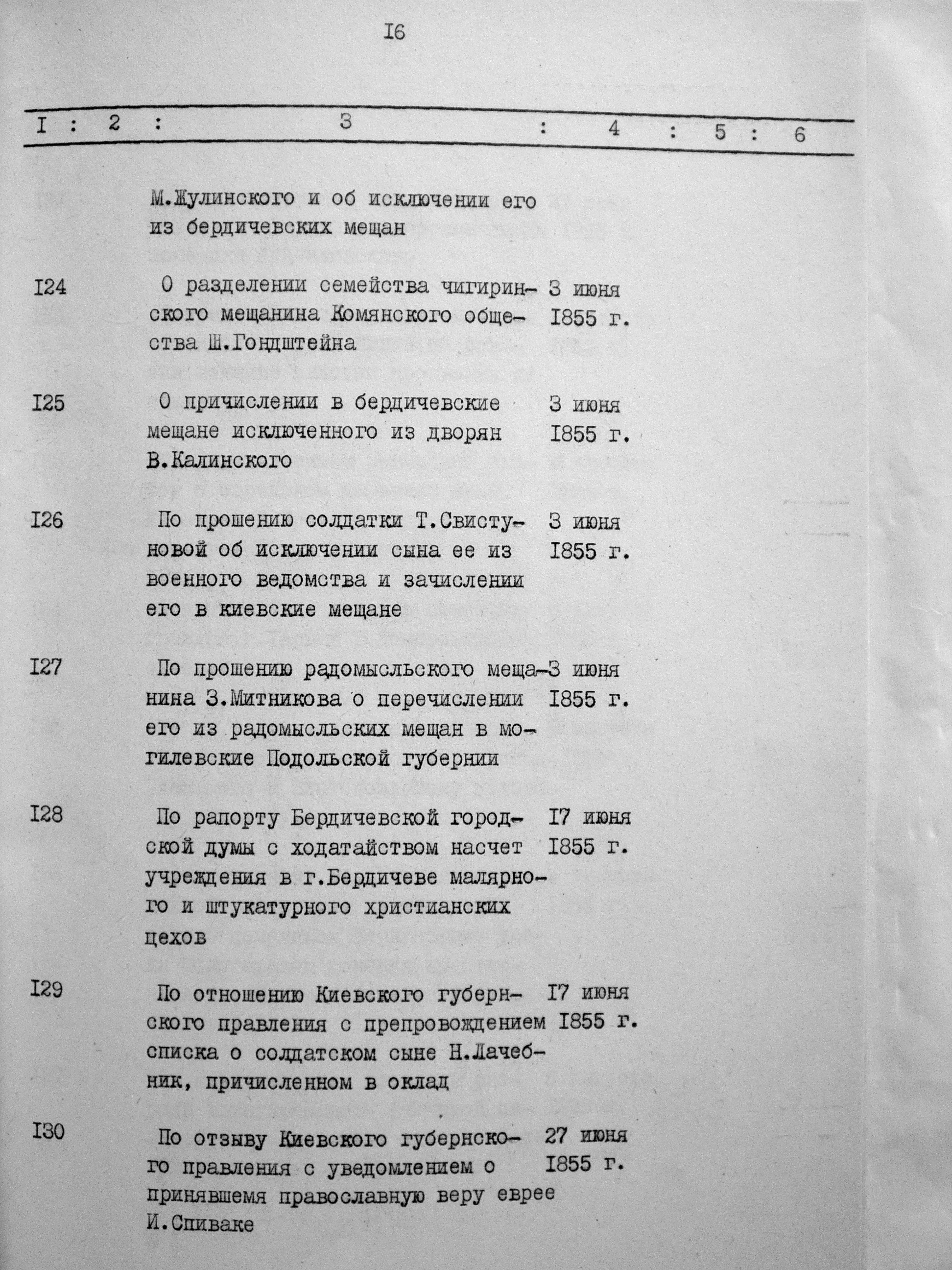 I6

| I | 2 | 3 | 4 | 5 | 6 |
|---|---|---|---|---|---|
| | | М.Жулинского и об исключении его из бердичевских мещан | | | |
| I24 | | О разделении семейства чигиринского мещанина Комянского общества Ш.Гондштейна | 3 июня I855 г. | | |
| I25 | | О причислении в бердичевские мещане исключенного из дворян В.Калинского | 3 июня I855 г. | | |
| I26 | | По прошению солдатки Т.Свистуновой об исключении сына ее из военного ведомства и зачислении его в киевские мещане | 3 июня I855 г. | | |
| I27 | | По прошению радомысльского мещанина З.Митникова о перечислении его из радомысльских мещан в могилевские Подольской губернии | 3 июня I855 г. | | |
| I28 | | По рапорту Бердичевской городской думы с ходатайством насчет учреждения в г.Бердичеве малярного и штукатурного христианских цехов | I7 июня I855 г. | | |
| I29 | | По отношению Киевского губернского правления с препровождением списка о солдатском сыне Н.Лачебник, причисленном в оклад | I7 июня I855 г. | | |
| I30 | | По отзыву Киевского губернского правления с уведомлением о принявшемя православную веру еврее И.Спиваке | 27 июня I855 г. | | |